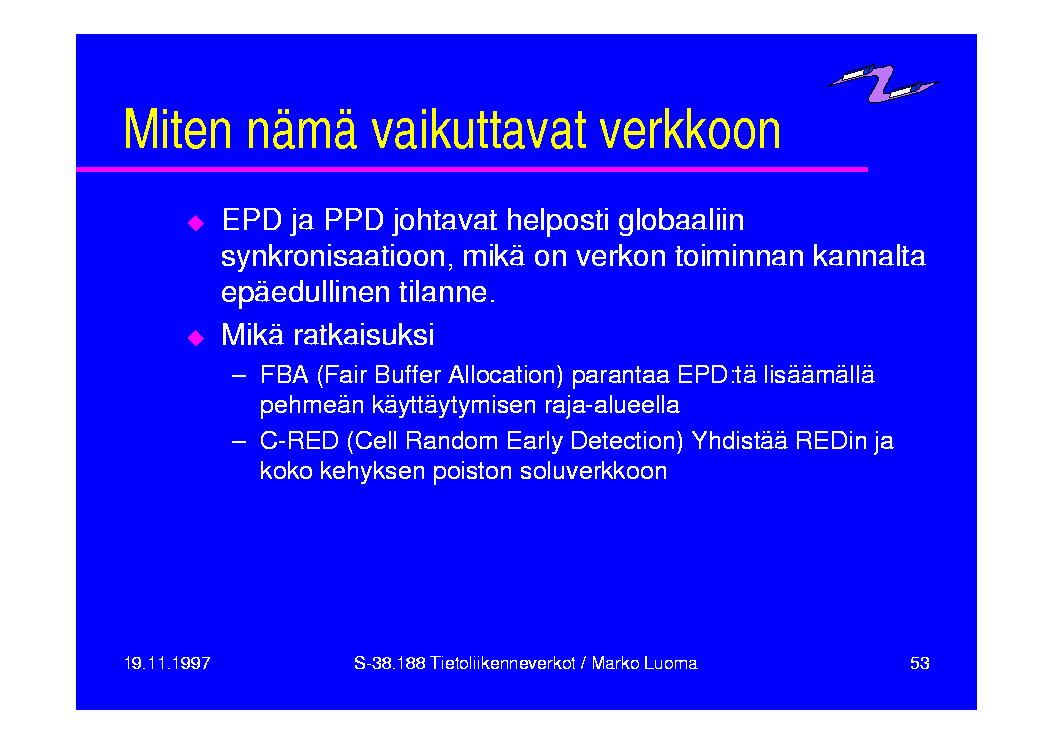 Miten nämä vaikuttavat verkkoon

◆ EPD ja PPD johtavat helposti globaaliin synkronisaatioon, mikä on verkon toiminnan kannalta epäedullinen tilanne.

◆ Mikä ratkaisuksi

– FBA (Fair Buffer Allocation) parantaa EPD:tä lisäämällä pehmeän käyttäytymisen raja-alueella

– C-RED (Cell Random Early Detection) Yhdistää REDin ja koko kehyksen poiston soluverkkoon

19.11.1997

S-38.188 Tietoliikenneverkot / Marko Luoma

53